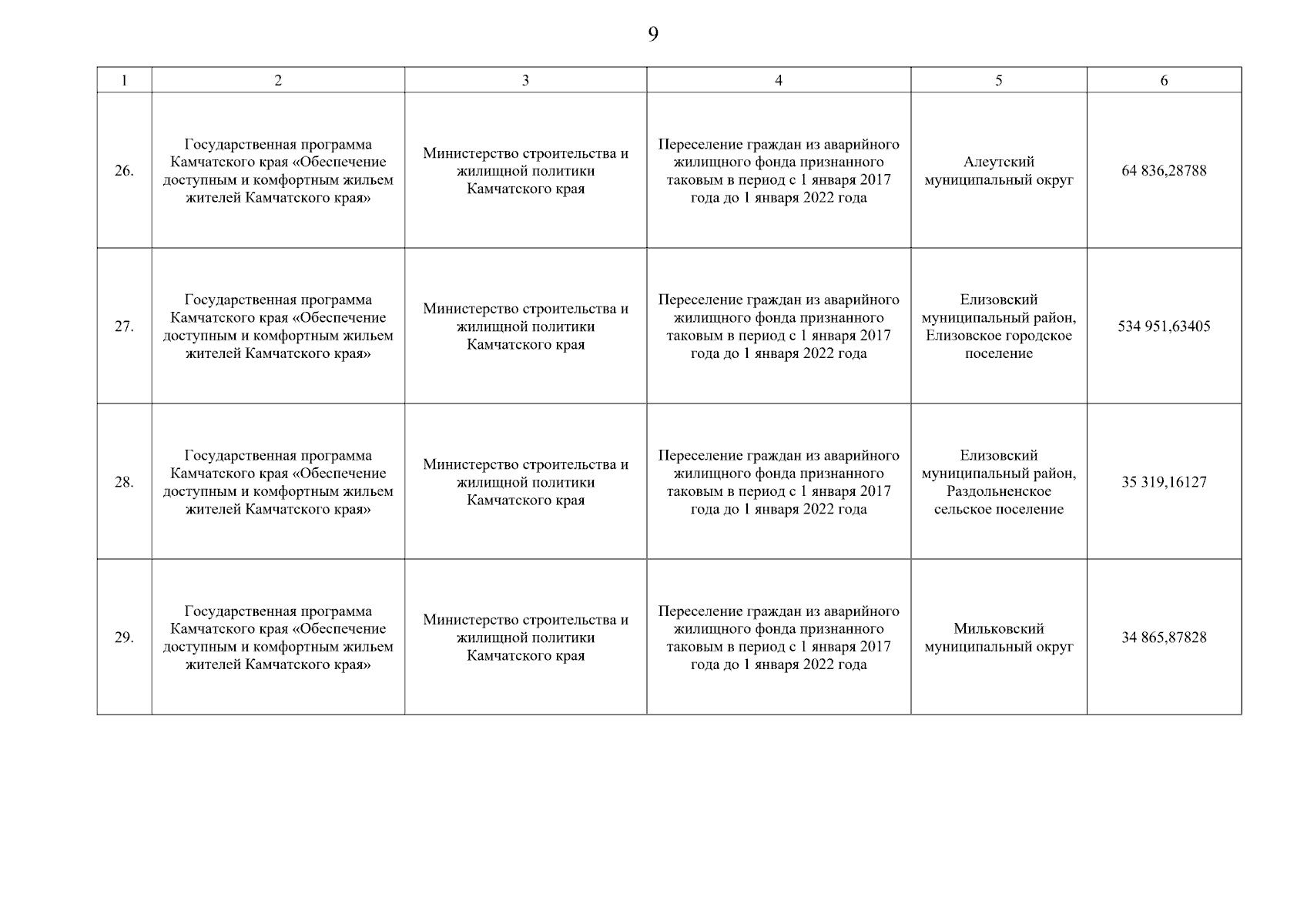 9

| 1 | 2 | 3 | 4 | 5 | 6 |
|---|---|---|---|---|---|
| 26. | Государственная программа Камчатского края «Обеспечение доступным и комфортным жильем жителей Камчатского края» | Министерство строительства и жилищной политики Камчатского края | Переселение граждан из аварийного жилищного фонда признанного таковым в период с 1 января 2017 года до 1 января 2022 года | Алеутский муниципальный округ | 64 836,28788 |
| 27. | Государственная программа Камчатского края «Обеспечение доступным и комфортным жильем жителей Камчатского края» | Министерство строительства и жилищной политики Камчатского края | Переселение граждан из аварийного жилищного фонда признанного таковым в период с 1 января 2017 года до 1 января 2022 года | Елизовский муниципальный район, Елизовское городское поселение | 534 951,63405 |
| 28. | Государственная программа Камчатского края «Обеспечение доступным и комфортным жильем жителей Камчатского края» | Министерство строительства и жилищной политики Камчатского края | Переселение граждан из аварийного жилищного фонда признанного таковым в период с 1 января 2017 года до 1 января 2022 года | Елизовский муниципальный район, Раздольненское сельское поселение | 35 319,16127 |
| 29. | Государственная программа Камчатского края «Обеспечение доступным и комфортным жильем жителей Камчатского края» | Министерство строительства и жилищной политики Камчатского края | Переселение граждан из аварийного жилищного фонда признанного таковым в период с 1 января 2017 года до 1 января 2022 года | Мильковский муниципальный округ | 34 865,87828 |